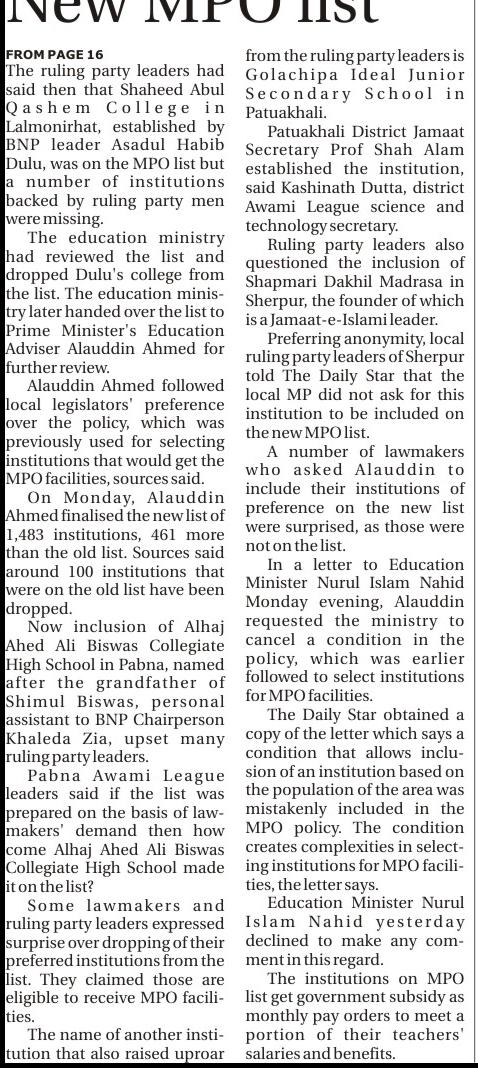 New MPO list

FROM PAGE 16

The ruling party leaders had said then that Shaheed Abul Qashem College in Lalmonirhat, established by BNP leader Asadul Habib Dulu, was on the MPO list but a number of institutions backed by ruling party men were missing.

The education ministry had reviewed the list and dropped Dulu's college from the list. The education ministry later handed over the list to Prime Minister's Education Adviser Alauddin Ahmed for further review.

Alauddin Ahmed followed local legislators' preference over the policy, which was previously used for selecting institutions that would get the MPO facilities, sources said.

On Monday, Alauddin Ahmed finalised the new list of 1,483 institutions, 461 more than the old list. Sources said around 100 institutions that were on the old list have been dropped.

Now inclusion of Alhaj Ahed Ali Biswas Collegiate High School in Pabna, named after the grandfather of Shimul Biswas, personal assistant to BNP Chairperson Khaleda Zia, upset many ruling party leaders.

Pabna Awami League leaders said if the list was prepared on the basis of lawmakers' demand then how come Alhaj Ahed Ali Biswas Collegiate High School made it on the list?

Some lawmakers and ruling party leaders expressed surprise over dropping of their preferred institutions from the list. They claimed those are eligible to receive MPO facilities.

The name of another institution that also raised uproar from the ruling party leaders is Golachipa Ideal Junior Secondary School in Patuakhali.

Patuakhali District Jamaat Secretary Prof Shah Alam established the institution, said Kashinath Dutta, district Awami League science and technology secretary.

Ruling party leaders also questioned the inclusion of Shapmari Dakhil Madrasa in Sherpur, the founder of which is a Jamaat-e-Islami leader.

Preferring anonymity, local ruling party leaders of Sherpur told The Daily Star that the local MP did not ask for this institution to be included on the new MPO list.

A number of lawmakers who asked Alauddin to include their institutions of preference on the new list were surprised, as those were not on the list.

In a letter to Education Minister Nurul Islam Nahid Monday evening, Alauddin requested the ministry to cancel a condition in the policy, which was earlier followed to select institutions for MPO facilities.

The Daily Star obtained a copy of the letter which says a condition that allows inclusion of an institution based on the population of the area was mistakenly included in the MPO policy. The condition creates complexities in selecting institutions for MPO facilities, the letter says.

Education Minister Nurul Islam Nahid yesterday declined to make any comment in this regard.

The institutions on MPO list get government subsidy as monthly pay orders to meet a portion of their teachers' salaries and benefits.